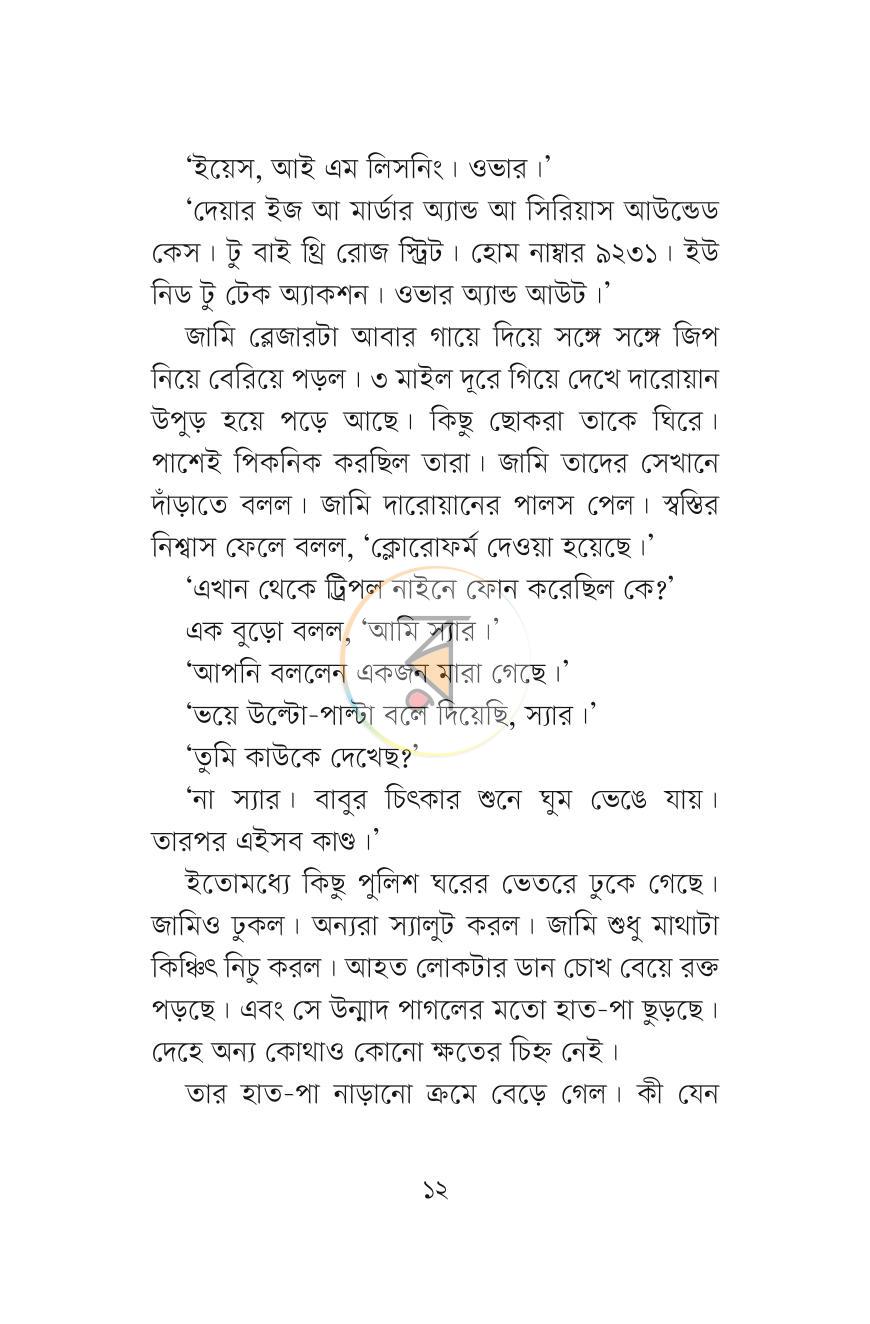 'ইয়েস, আই এম লিসনিং। ওভার।'

'দেয়ার ইজ আ মার্ডার অ্যান্ড আ সিরিয়াস আউন্ডেড কেস। টু বাই থ্রি রোজ স্ট্রিট। হোম নাম্বার ৯২৩১। ইউ নিড টু টেক অ্যাকশন। ওভার অ্যান্ড আউট।'

জামি ব্লেজারটা আবার গায়ে দিয়ে সঙ্গে সঙ্গে জিপ নিয়ে বেরিয়ে পড়ল। ৩ মাইল দূরে গিয়ে দেখে দারোয়ান উপুড় হয়ে পড়ে আছে। কিছু ছোকরা তাকে ঘিরে। পাশেই পিকনিক করছিল তারা। জামি তাদের সেখানে দাঁড়াতে বলল। জামি দারোয়ানের পালস পেল। স্বস্তির নিশ্বাস ফেলে বলল, 'ক্লোরোফর্ম দেওয়া হয়েছে।'

'এখান থেকে ট্রিপল নাইনে ফোন করেছিল কে?'

এক বুড়ো বলল, 'আমি স্যার।'

'আপনি বললেন একজন মারা গেছে।'

'ভয়ে উল্টো-পাল্টা বলে দিয়েছি, স্যার।'

'তুমি কাউকে দেখেছ?'

'না স্যার। বাবুর চিৎকার শুনে ঘুম ভেঙে যায়। তারপর এইসব কাণ্ড।'

ইতোমধ্যে কিছু পুলিশ ঘরের ভেতরে ঢুকে গেছে। জামিও ঢুকল। অন্যরা স্যালুট করল। জামি শুধু মাথাটা কিঞ্চিৎ নিচু করল। আহত লোকটার ডান চোখ বেয়ে রক্ত পড়ছে। এবং সে উন্মাদ পাগলের মতো হাত-পা ছুড়ছে। দেহে অন্য কোথাও কোনো ক্ষতের চিহ্ন নেই।

তার হাত-পা নাড়ানো ক্রমে বেড়ে গেল। কী যেন

১২